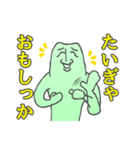 たいぎゃ
おもしっか